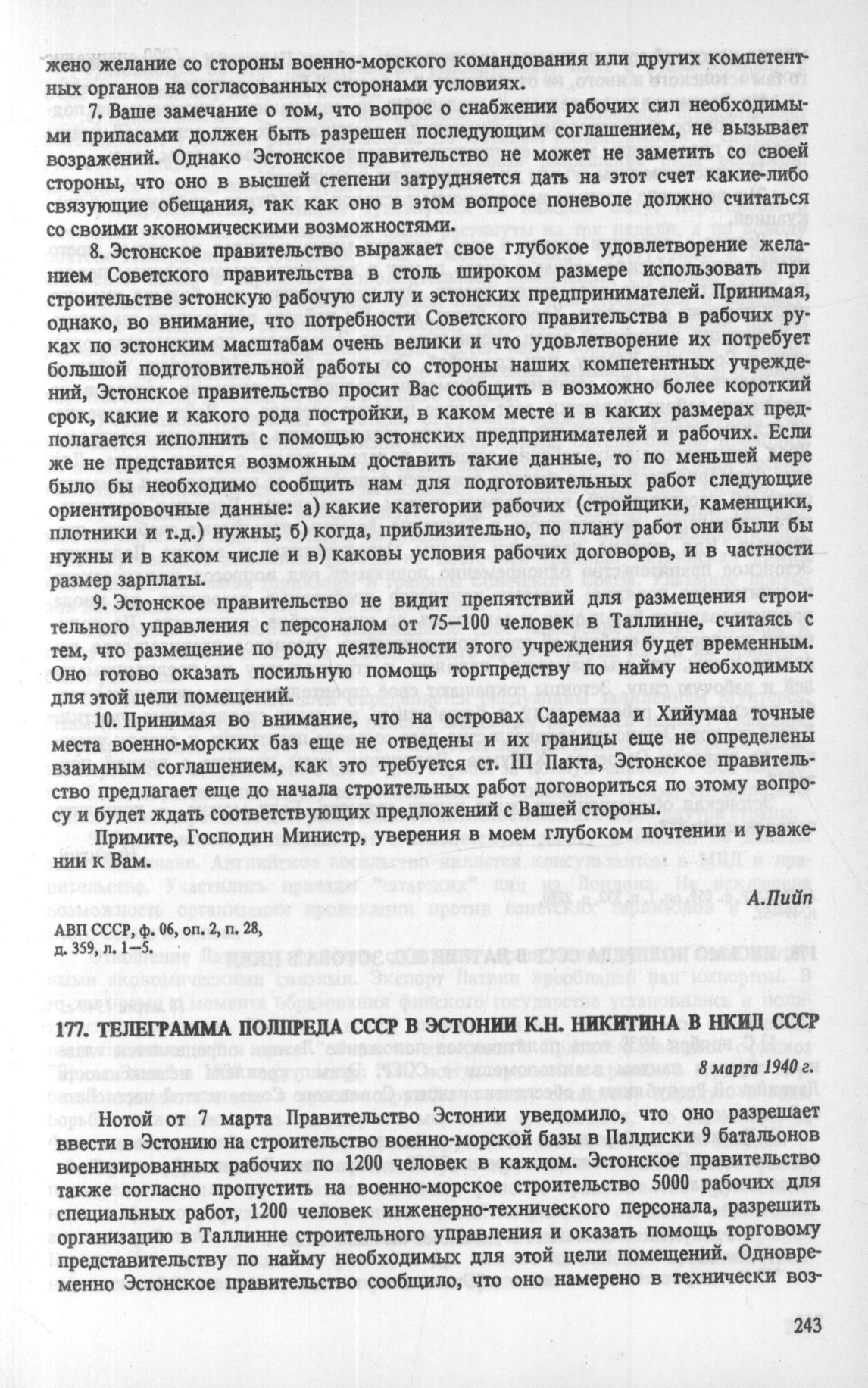 жено желание со стороны военно-морского командования или других компетентных органов на согласованных сторонами условиях.

7. Ваше замечание о том, что вопрос о снабжении рабочих сил необходимыми припасами должен быть разрешен последующим соглашением, не вызывает возражений. Однако Эстонское правительство не может не заметить со своей стороны, что оно в высшей степени затрудняется дать на этот счет какие-либо связующие обещания, так как оно в этом вопросе поневоле должно считаться со своими экономическими возможностями.

8. Эстонское правительство выражает свое глубокое удовлетворение желанием Советского правительства в столь широком размере использовать при строительстве эстонскую рабочую силу и эстонских предпринимателей. Принимая, однако, во внимание, что потребности Советского правительства в рабочих руках по эстонским масштабам очень велики и что удовлетворение их потребует большой подготовительной работы со стороны наших компетентных учреждений, Эстонское правительство просит Вас сообщить в возможно более короткий срок, какие и какого рода постройки, в каком месте и в каких размерах предполагается исполнить с помощью эстонских предпринимателей и рабочих. Если же не представится возможным доставить такие данные, то по меньшей мере было бы необходимо сообщить нам для подготовительных работ следующие ориентировочные данные: а) какие категории рабочих (стройщики, каменщики, плотники и т.д.) нужны; б) когда, приблизительно, по плану работ они были бы нужны и в каком числе и в) каковы условия рабочих договоров, и в частности размер зарплаты.

9. Эстонское правительство не видит препятствий для размещения строительного управления с персоналом от 75–100 человек в Таллинне, считаясь с тем, что размещение по роду деятельности этого учреждения будет временным. Оно готово оказать посильную помощь торгпредству по найму необходимых для этой цели помещений.

10. Принимая во внимание, что на островах Сааремаа и Хийумаа точные места военно-морских баз еще не отведены и их границы еще не определены взаимным соглашением, как это требуется ст. III Пакта, Эстонское правительство предлагает еще до начала строительных работ договориться по этому вопросу и будет ждать соответствующих предложений с Вашей стороны.

Примите, Господин Министр, уверения в моем глубоком почтении и уважении к Вам.

А.Пийп

АВП СССР, ф. 06, оп. 2, п. 28, д. 359, л. 1–5.

177. ТЕЛЕГРАММА ПОЛПРЕДА СССР В ЭСТОНИИ К.Н. НИКИТИНА В НКИД СССР

8 марта 1940 г.

Нотой от 7 марта Правительство Эстонии уведомило, что оно разрешает ввести в Эстонию на строительство военно-морской базы в Палдиски 9 батальонов военизированных рабочих по 1200 человек в каждом. Эстонское правительство также согласно пропустить на военно-морское строительство 5000 рабочих для специальных работ, 1200 человек инженерно-технического персонала, разрешить организацию в Таллинне строительного управления и оказать помощь торговому представительству по найму необходимых для этой цели помещений. Одновременно Эстонское правительство сообщило, что оно намерено в технически воз-

243